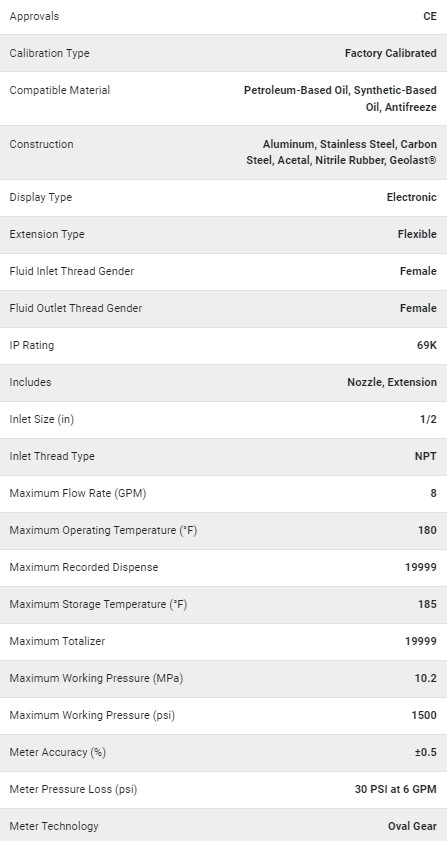 | | |
|---|---|
| Approvals | CE |
| Calibration Type | Factory Calibrated |
| Compatible Material | Petroleum-Based Oil, Synthetic-Based Oil, Antifreeze |
| Construction | Aluminum, Stainless Steel, Carbon Steel, Acetal, Nitrile Rubber, Geolast® |
| Display Type | Electronic |
| Extension Type | Flexible |
| Fluid Inlet Thread Gender | Female |
| Fluid Outlet Thread Gender | Female |
| IP Rating | 69K |
| Includes | Nozzle, Extension |
| Inlet Size (in) | 1/2 |
| Inlet Thread Type | NPT |
| Maximum Flow Rate (GPM) | 8 |
| Maximum Operating Temperature (°F) | 180 |
| Maximum Recorded Dispense | 19999 |
| Maximum Storage Temperature (°F) | 185 |
| Maximum Totalizer | 19999 |
| Maximum Working Pressure (MPa) | 10.2 |
| Maximum Working Pressure (psi) | 1500 |
| Meter Accuracy (%) | ±0.5 |
| Meter Pressure Loss (psi) | 30 PSI at 6 GPM |
| Meter Technology | Oval Gear |